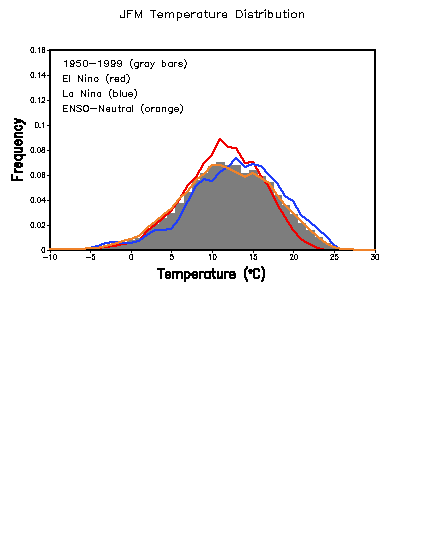 JFM Temperature Distribution

1950–1999 (gray bars)
El Nino (red)
La Nina (blue)
ENSO–Neutral (orange)

Frequency

0.16
0.14
0.12
0.1
0.08
0.06
0.04
0.02
0

−10
−5
0
5
10
15
20
25
30

Temperature (°C)